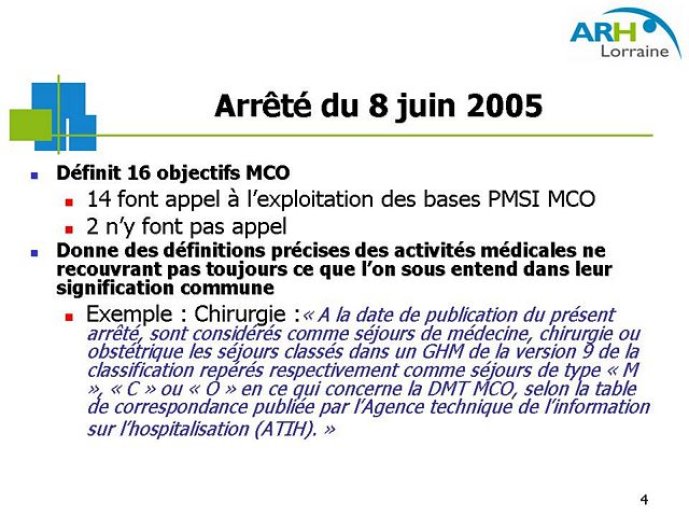 ARH Lorraine

Arrêté du 8 juin 2005

Définit 16 objectifs MCO

14 font appel à l'exploitation des bases PMSI MCO

2 n'y font pas appel

Donne des définitions précises des activités médicales ne recouvrant pas toujours ce que l'on sous entend dans leur signification commune

Exemple : Chirurgie :« A la date de publication du présent arrêté, sont considérés comme séjours de médecine, chirurgie ou obstétrique les séjours classés dans un GHM de la version 9 de la classification repérés respectivement comme séjours de type « M », « C » ou « O » en ce qui concerne la DMT MCO, selon la table de correspondance publiée par l'Agence technique de l'information sur l'hospitalisation (ATIH). »

4